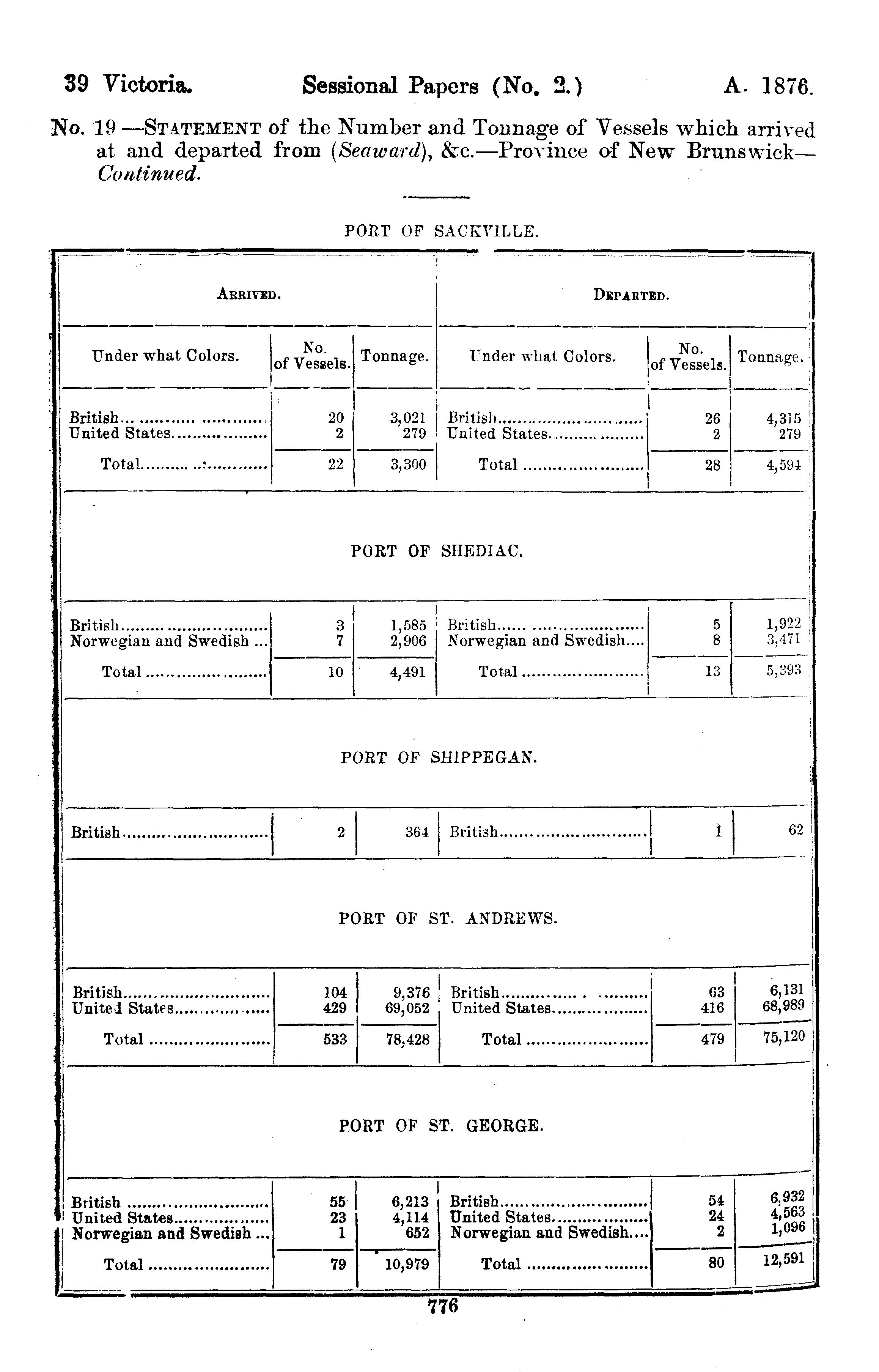 39 Victoria. Sessional Papers (No. 2.) A. 1876.

No. 19—STATEMENT of the Number and Tonnage of Vessels which arrived at and departed from (Seaward), &c.—Province of New Brunswick—Continued.

PORT OF SACKVILLE.

| ARRIVED. | | | DEPARTED. | | |
|---|---|---|---|---|---|
| Under what Colors. | No. of Vessels. | Tonnage. | Under what Colors. | No. of Vessels. | Tonnage. |
| British | 20 | 3,021 | British | 26 | 4,315 |
| United States | 2 | 279 | United States | 2 | 279 |
| Total | 22 | 3,300 | Total | 28 | 4,594 |

PORT OF SHEDIAC.

| | | | | | |
|---|---|---|---|---|---|
| British | 3 | 1,585 | British | 5 | 1,922 |
| Norwegian and Swedish | 7 | 2,906 | Norwegian and Swedish | 8 | 3,471 |
| Total | 10 | 4,491 | Total | 13 | 5,393 |

PORT OF SHIPPEGAN.

| | | | | | |
|---|---|---|---|---|---|
| British | 2 | 364 | British | 1 | 62 |

PORT OF ST. ANDREWS.

| | | | | | |
|---|---|---|---|---|---|
| British | 104 | 9,376 | British | 63 | 6,131 |
| United States | 429 | 69,052 | United States | 416 | 68,989 |
| Total | 533 | 78,428 | Total | 479 | 75,120 |

PORT OF ST. GEORGE.

| | | | | | |
|---|---|---|---|---|---|
| British | 55 | 6,213 | British | 54 | 6,932 |
| United States | 23 | 4,114 | United States | 24 | 4,563 |
| Norwegian and Swedish | 1 | 652 | Norwegian and Swedish | 2 | 1,096 |
| Total | 79 | 10,979 | Total | 80 | 12,591 |

776